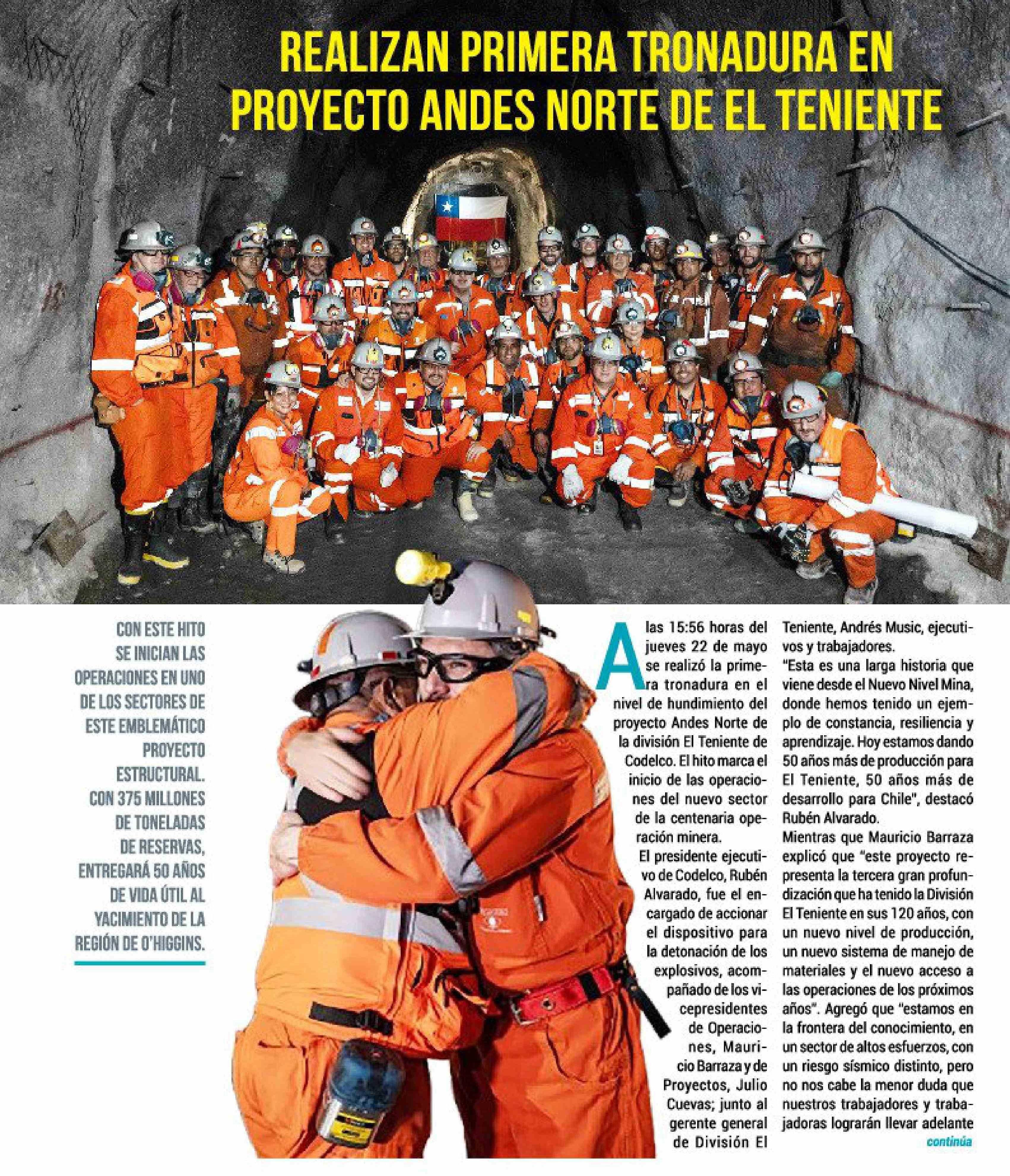 REALIZAN PRIMERA TRONADURA EN PROYECTO ANDES NORTE DE EL TENIENTE

CON ESTE HITO SE INICIAN LAS OPERACIONES EN UNO DE LOS SECTORES DE ESTE EMBLEMÁTICO PROYECTO ESTRUCTURAL. CON 375 MILLONES DE TONELADAS DE RESERVAS, ENTREGARÁ 50 AÑOS DE VIDA ÚTIL AL YACIMIENTO DE LA REGIÓN DE O'HIGGINS.

A las 15:56 horas del jueves 22 de mayo se realizó la primera tronadura en el nivel de hundimiento del proyecto Andes Norte de la división El Teniente de Codelco. El hito marca el inicio de las operaciones del nuevo sector de la centenaria operación minera.

El presidente ejecutivo de Codelco, Rubén Alvarado, fue el encargado de accionar el dispositivo para la detonación de los explosivos, acompañado de los vicepresidentes de Operaciones, Mauricio Barraza y de Proyectos, Julio Cuevas; junto al gerente general de División El Teniente, Andrés Music, ejecutivos y trabajadores.

"Esta es una larga historia que viene desde el Nuevo Nivel Mina, donde hemos tenido un ejemplo de constancia, resiliencia y aprendizaje. Hoy estamos dando 50 años más de producción para El Teniente, 50 años más de desarrollo para Chile", destacó Rubén Alvarado.

Mientras que Mauricio Barraza explicó que "este proyecto representa la tercera gran profundización que ha tenido la División El Teniente en sus 120 años, con un nuevo nivel de producción, un nuevo sistema de manejo de materiales y el nuevo acceso a las operaciones de los próximos años". Agregó que "estamos en la frontera del conocimiento, en un sector de altos esfuerzos, con un riesgo sísmico distinto, pero no nos cabe la menor duda que nuestros trabajadores y trabajadoras lograrán llevar adelante

continúa